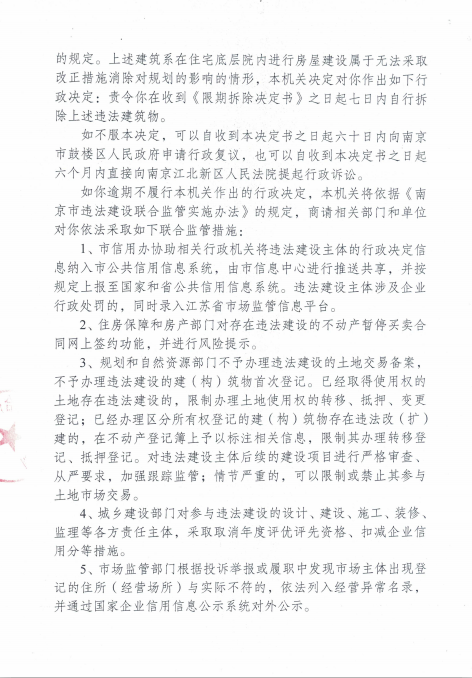 的规定。上述建筑系在住宅底层院内进行房屋建设属于无法采取改正措施消除对规划的影响的情形，本机关决定对你作出如下行政决定：责令你在收到《限期拆除决定书》之日起七日内自行拆除上述违法建筑物。

如不服本决定，可以自收到本决定书之日起六十日内向南京市鼓楼区人民政府申请行政复议，也可以自收到本决定书之日起六个月内直接向南京江北新区人民法院提起行政诉讼。

如你逾期不履行本机关作出的行政决定，本机关将依据《南京市违法建设联合监管实施办法》的规定，商请相关部门和单位对你依法采取如下联合监管措施：

1、市信用办协助相关行政机关将违法建设主体的行政决定信息纳入市公共信用信息系统，由市信息中心进行推送共享，并按规定上报至国家和省公共信用信息系统。违法建设主体涉及企业行政处罚的，同时录入江苏省市场监管信息平台。

2、住房保障和房产部门对存在违法建设的不动产暂停买卖合同网上签约功能，并进行风险提示。

3、规划和自然资源部门不予办理违法建设的土地交易备案，不予办理违法建设的建（构）筑物首次登记。已经取得使用权的土地存在违法建设的，限制办理土地使用权的转移、抵押、变更登记；已经办理区分所有权登记的建（构）筑物存在违法改（扩）建的，在不动产登记簿上予以标注相关信息，限制其办理转移登记、抵押登记。对违法建设主体后续的建设项目进行严格审查、从严要求，加强跟踪监管；情节严重的，可以限制或禁止其参与土地市场交易。

4、城乡建设部门对参与违法建设的设计、建设、施工、装修、监理等各方责任主体，采取取消年度评优评先资格、扣减企业信用分等措施。

5、市场监管部门根据投诉举报或履职中发现市场主体出现登记的住所（经营场所）与实际不符的，依法列入经营异常名录，并通过国家企业信用信息公示系统对外公示。